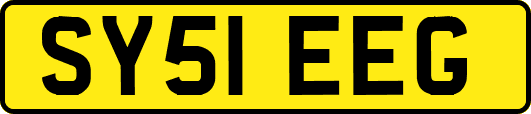 SY51 EEG